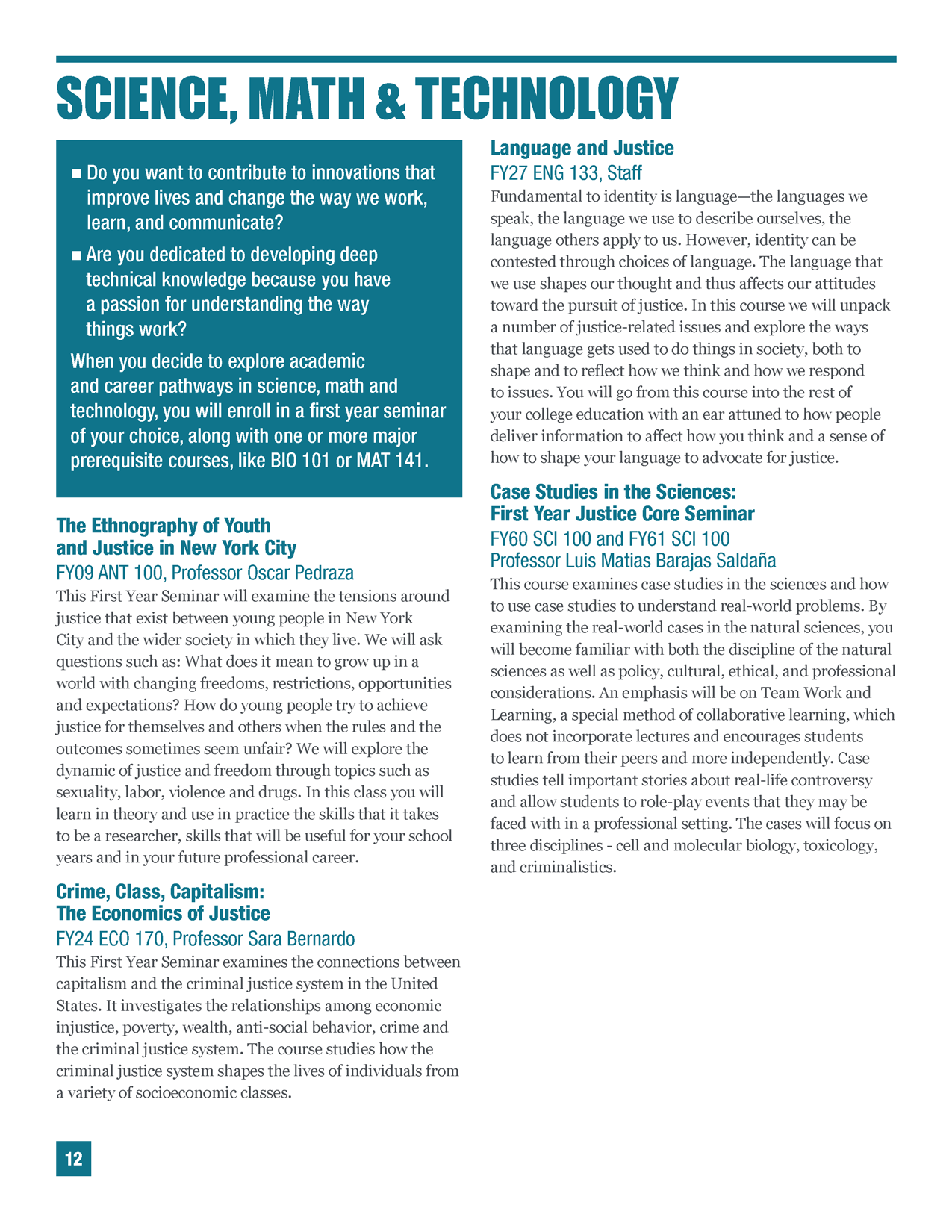 SCIENCE, MATH & TECHNOLOGY

■ Do you want to contribute to innovations that improve lives and change the way we work, learn, and communicate?

■ Are you dedicated to developing deep technical knowledge because you have a passion for understanding the way things work?

When you decide to explore academic and career pathways in science, math and technology, you will enroll in a first year seminar of your choice, along with one or more major prerequisite courses, like BIO 101 or MAT 141.

The Ethnography of Youth and Justice in New York City
FY09 ANT 100, Professor Oscar Pedraza
This First Year Seminar will examine the tensions around justice that exist between young people in New York City and the wider society in which they live. We will ask questions such as: What does it mean to grow up in a world with changing freedoms, restrictions, opportunities and expectations? How do young people try to achieve justice for themselves and others when the rules and the outcomes sometimes seem unfair? We will explore the dynamic of justice and freedom through topics such as sexuality, labor, violence and drugs. In this class you will learn in theory and use in practice the skills that it takes to be a researcher, skills that will be useful for your school years and in your future professional career.

Crime, Class, Capitalism: The Economics of Justice
FY24 ECO 170, Professor Sara Bernardo
This First Year Seminar examines the connections between capitalism and the criminal justice system in the United States. It investigates the relationships among economic injustice, poverty, wealth, anti-social behavior, crime and the criminal justice system. The course studies how the criminal justice system shapes the lives of individuals from a variety of socioeconomic classes.

Language and Justice
FY27 ENG 133, Staff
Fundamental to identity is language—the languages we speak, the language we use to describe ourselves, the language others apply to us. However, identity can be contested through choices of language. The language that we use shapes our thought and thus affects our attitudes toward the pursuit of justice. In this course we will unpack a number of justice-related issues and explore the ways that language gets used to do things in society, both to shape and to reflect how we think and how we respond to issues. You will go from this course into the rest of your college education with an ear attuned to how people deliver information to affect how you think and a sense of how to shape your language to advocate for justice.

Case Studies in the Sciences: First Year Justice Core Seminar
FY60 SCI 100 and FY61 SCI 100
Professor Luis Matias Barajas Saldaña
This course examines case studies in the sciences and how to use case studies to understand real-world problems. By examining the real-world cases in the natural sciences, you will become familiar with both the discipline of the natural sciences as well as policy, cultural, ethical, and professional considerations. An emphasis will be on Team Work and Learning, a special method of collaborative learning, which does not incorporate lectures and encourages students to learn from their peers and more independently. Case studies tell important stories about real-life controversy and allow students to role-play events that they may be faced with in a professional setting. The cases will focus on three disciplines - cell and molecular biology, toxicology, and criminalistics.

12